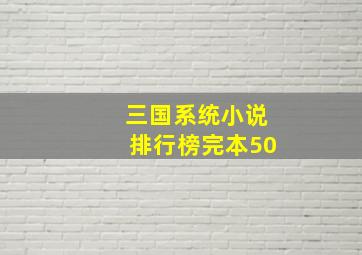 三国系统小说
排行榜完本50